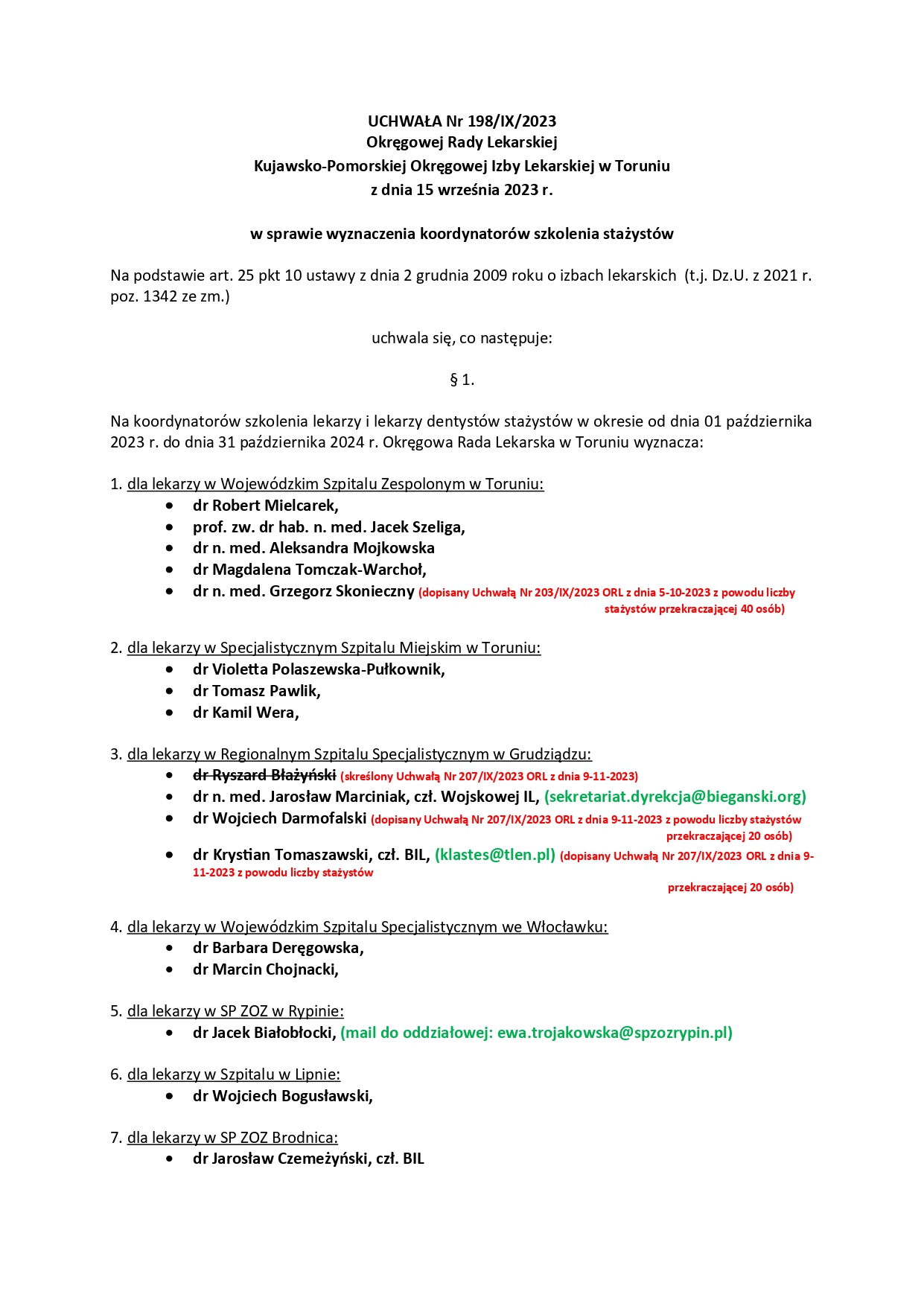 UCHWAŁA Nr 198/IX/2023
Okręgowej Rady Lekarskiej
Kujawsko-Pomorskiej Okręgowej Izby Lekarskiej w Toruniu
z dnia 15 września 2023 r.

w sprawie wyznaczenia koordynatorów szkolenia stażystów

Na podstawie art. 25 pkt 10 ustawy z dnia 2 grudnia 2009 roku o izbach lekarskich (t.j. Dz.U. z 2021 r. poz. 1342 ze zm.)

uchwala się, co następuje:

§ 1.

Na koordynatorów szkolenia lekarzy i lekarzy dentystów stażystów w okresie od dnia 01 października 2023 r. do dnia 31 października 2024 r. Okręgowa Rada Lekarska w Toruniu wyznacza:

1. dla lekarzy w Wojewódzkim Szpitalu Zespolonym w Toruniu:
• dr Robert Mielcarek,
• prof. zw. dr hab. n. med. Jacek Szeliga,
• dr n. med. Aleksandra Mojkowska
• dr Magdalena Tomczak-Warchoł,
• dr n. med. Grzegorz Skonieczny (dopisany Uchwałą Nr 203/IX/2023 ORL z dnia 5-10-2023 z powodu liczby stażystów przekraczającej 40 osób)

2. dla lekarzy w Specjalistycznym Szpitalu Miejskim w Toruniu:
• dr Violetta Polaszewska-Pułkownik,
• dr Tomasz Pawlik,
• dr Kamil Wera,

3. dla lekarzy w Regionalnym Szpitalu Specjalistycznym w Grudziądzu:
• dr Ryszard Błażyński (skreślony Uchwałą Nr 207/IX/2023 ORL z dnia 9-11-2023)
• dr n. med. Jarosław Marciniak, czł. Wojskowej IL, (sekretariat.dyrekcja@bieganski.org)
• dr Wojciech Darmofalski (dopisany Uchwałą Nr 207/IX/2023 ORL z dnia 9-11-2023 z powodu liczby stażystów przekraczającej 20 osób)
• dr Krystian Tomaszawski, czł. BIL, (klastes@tlen.pl) (dopisany Uchwałą Nr 207/IX/2023 ORL z dnia 9-11-2023 z powodu liczby stażystów przekraczającej 20 osób)

4. dla lekarzy w Wojewódzkim Szpitalu Specjalistycznym we Włocławku:
• dr Barbara Deręgowska,
• dr Marcin Chojnacki,

5. dla lekarzy w SP ZOZ w Rypinie:
• dr Jacek Białobłocki, (mail do oddziałowej: ewa.trojakowska@spzozrypin.pl)

6. dla lekarzy w Szpitalu w Lipnie:
• dr Wojciech Bogusławski,

7. dla lekarzy w SP ZOZ Brodnica:
• dr Jarosław Czemeżyński, czł. BIL